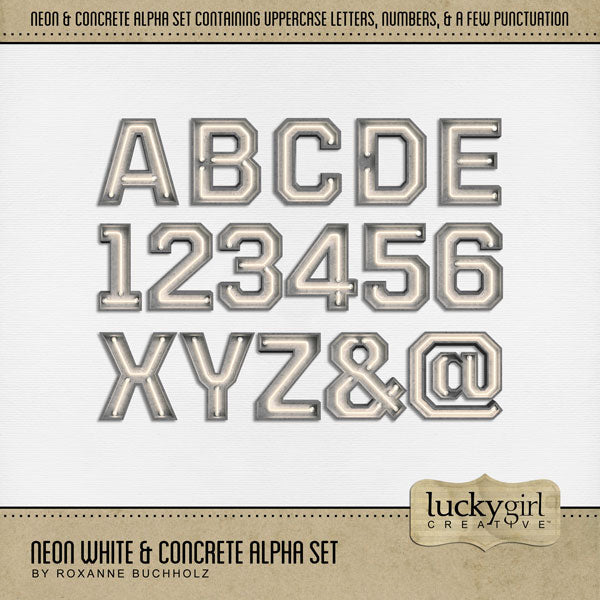 NEON & CONCRETE ALPHA SET CONTAINING UPPERCASE LETTERS, NUMBERS, & A FEW PUNCTUATION

ABCDE
123456
XYZ&@

luckygirl
CREATIVE™

NEON WHITE & CONCRETE ALPHA SET
BY ROXANNE BUCHHOLZ